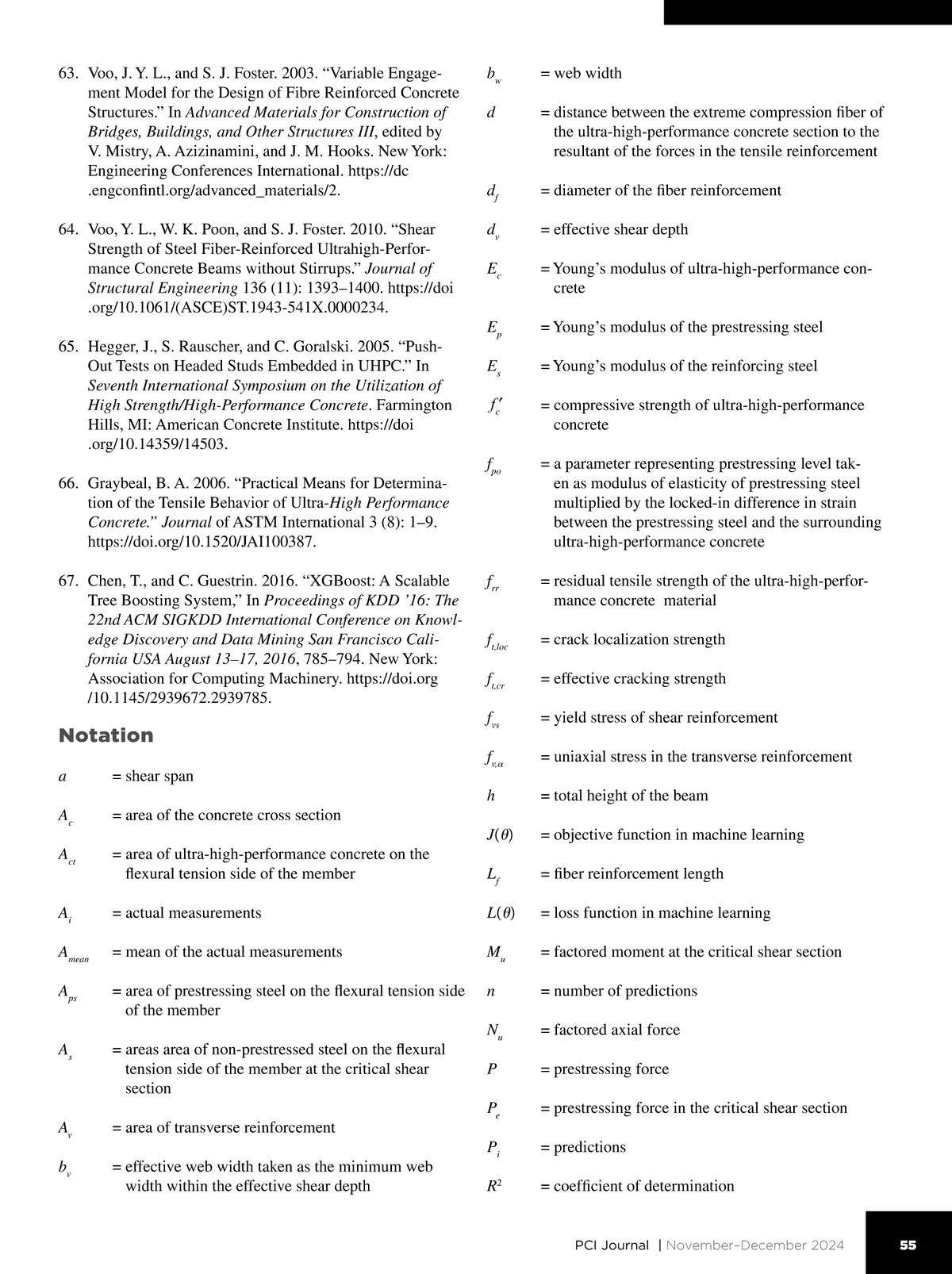 63. Voo, J. Y. L., and S. J. Foster. 2003. “Variable Engagement Model for the Design of Fibre Reinforced Concrete Structures.” In Advanced Materials for Construction of Bridges, Buildings, and Other Structures III, edited by V. Mistry, A. Azizinamini, and J. M. Hooks. New York: Engineering Conferences International. https://dc.engconfintl.org/advanced_materials/2.

64. Voo, Y. L., W. K. Poon, and S. J. Foster. 2010. “Shear Strength of Steel Fiber-Reinforced Ultrahigh-Performance Concrete Beams without Stirrups.” Journal of Structural Engineering 136 (11): 1393–1400. https://doi.org/10.1061/(ASCE)ST.1943-541X.0000234.

65. Hegger, J., S. Rauscher, and C. Goralski. 2005. “Push-Out Tests on Headed Studs Embedded in UHPC.” In Seventh International Symposium on the Utilization of High Strength/High-Performance Concrete. Farmington Hills, MI: American Concrete Institute. https://doi.org/10.14359/14503.

66. Graybeal, B. A. 2006. “Practical Means for Determination of the Tensile Behavior of Ultra-High Performance Concrete.” Journal of ASTM International 3 (8): 1–9. https://doi.org/10.1520/JAI100387.

67. Chen, T., and C. Guestrin. 2016. “XGBoost: A Scalable Tree Boosting System,” In Proceedings of KDD ’16: The 22nd ACM SIGKDD International Conference on Knowledge Discovery and Data Mining San Francisco California USA August 13–17, 2016, 785–794. New York: Association for Computing Machinery. https://doi.org/10.1145/2939672.2939785.

Notation

$a$ = shear span

$A_c$ = area of the concrete cross section

$A_{ct}$ = area of ultra-high-performance concrete on the flexural tension side of the member

$A_i$ = actual measurements

$A_{mean}$ = mean of the actual measurements

$A_{ps}$ = area of prestressing steel on the flexural tension side of the member

$A_s$ = areas area of non-prestressed steel on the flexural tension side of the member at the critical shear section

$A_v$ = area of transverse reinforcement

$b_v$ = effective web width taken as the minimum web width within the effective shear depth

$b_w$ = web width

$d$ = distance between the extreme compression fiber of the ultra-high-performance concrete section to the resultant of the forces in the tensile reinforcement

$d_f$ = diameter of the fiber reinforcement

$d_v$ = effective shear depth

$E_c$ = Young’s modulus of ultra-high-performance concrete

$E_p$ = Young’s modulus of the prestressing steel

$E_s$ = Young’s modulus of the reinforcing steel

$f'_c$ = compressive strength of ultra-high-performance concrete

$f_{po}$ = a parameter representing prestressing level taken as modulus of elasticity of prestressing steel multiplied by the locked-in difference in strain between the prestressing steel and the surrounding ultra-high-performance concrete

$f_{rr}$ = residual tensile strength of the ultra-high-performance concrete material

$f_{t,loc}$ = crack localization strength

$f_{t,cr}$ = effective cracking strength

$f_{vs}$ = yield stress of shear reinforcement

$f_{v,\alpha}$ = uniaxial stress in the transverse reinforcement

$h$ = total height of the beam

$J(\theta)$ = objective function in machine learning

$L_f$ = fiber reinforcement length

$L(\theta)$ = loss function in machine learning

$M_u$ = factored moment at the critical shear section

$n$ = number of predictions

$N_u$ = factored axial force

$P$ = prestressing force

$P_e$ = prestressing force in the critical shear section

$P_i$ = predictions

$R^2$ = coefficient of determination

PCI Journal | November–December 2024 55